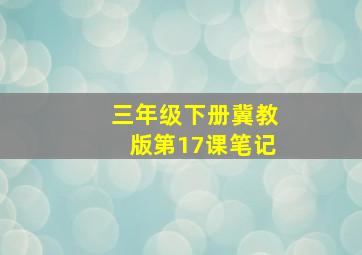 三年级下册冀教版第17课笔记